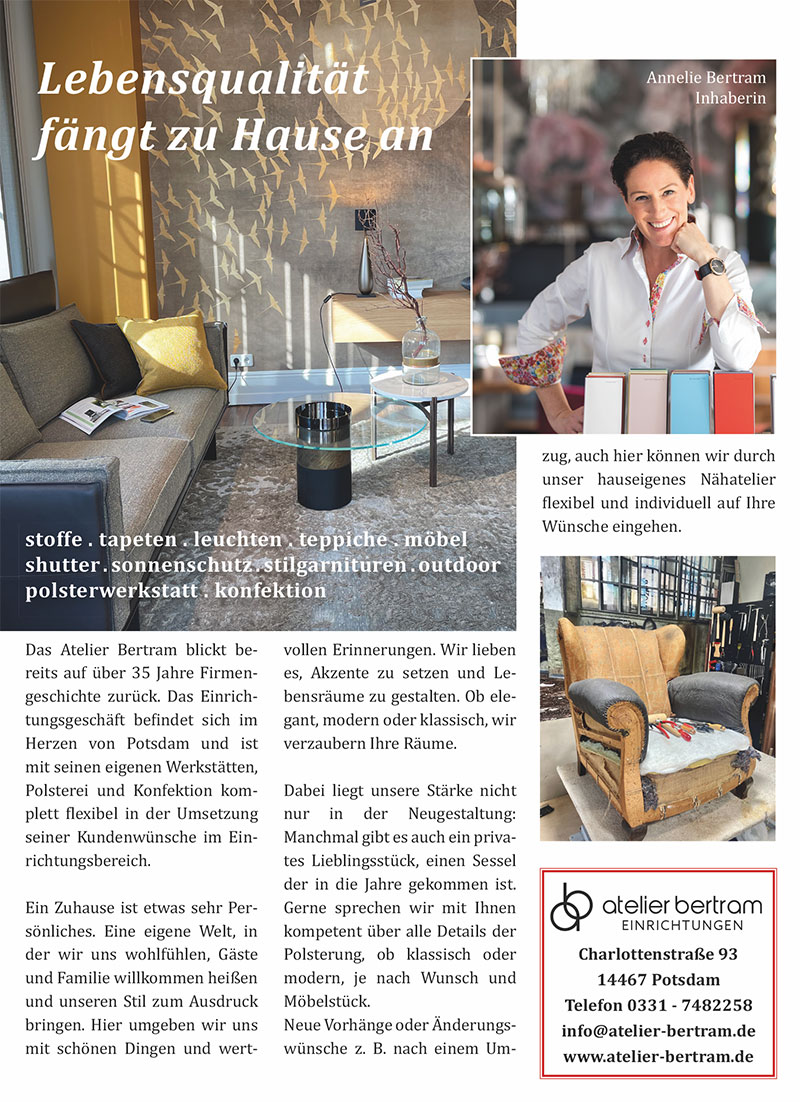 Lebensqualität fängt zu Hause an

Annelie Bertram
Inhaberin

stoffe . tapeten . leuchten . teppiche . möbel
shutter . sonnenschutz . stilgarnituren . outdoor
polsterwerkstatt . konfektion

Das Atelier Bertram blickt bereits auf über 35 Jahre Firmengeschichte zurück. Das Einrichtungsgeschäft befindet sich im Herzen von Potsdam und ist mit seinen eigenen Werkstätten, Polsterei und Konfektion komplett flexibel in der Umsetzung seiner Kundenwünsche im Einrichtungsbereich.

Ein Zuhause ist etwas sehr Persönliches. Eine eigene Welt, in der wir uns wohlfühlen, Gäste und Familie willkommen heißen und unseren Stil zum Ausdruck bringen. Hier umgeben wir uns mit schönen Dingen und wertvollen Erinnerungen. Wir lieben es, Akzente zu setzen und Lebensräume zu gestalten. Ob elegant, modern oder klassisch, wir verzaubern Ihre Räume.

Dabei liegt unsere Stärke nicht nur in der Neugestaltung: Manchmal gibt es auch ein privates Lieblingsstück, einen Sessel der in die Jahre gekommen ist. Gerne sprechen wir mit Ihnen kompetent über alle Details der Polsterung, ob klassisch oder modern, je nach Wunsch und Möbelstück.
Neue Vorhänge oder Änderungswünsche z. B. nach einem Umzug, auch hier können wir durch unser hauseigenes Nähatelier flexibel und individuell auf Ihre Wünsche eingehen.

atelier bertram
EINRICHTUNGEN

Charlottenstraße 93
14467 Potsdam
Telefon 0331 - 7482258
info@atelier-bertram.de
www.atelier-bertram.de